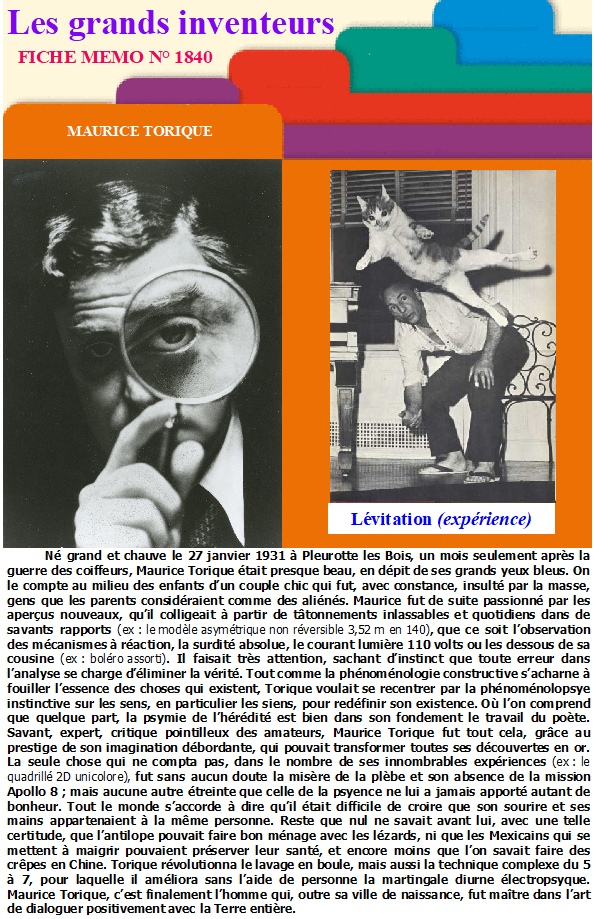 Les grands inventeurs

FICHE MEMO N° 1840

MAURICE TORIQUE

Lévitation (expérience)

Né grand et chauve le 27 janvier 1931 à Pleurotte les Bois, un mois seulement après la guerre des coiffeurs, Maurice Torique était presque beau, en dépit de ses grands yeux bleus. On le compte au milieu des enfants d'un couple chic qui fut, avec constance, insulté par la masse, gens que les parents considéraient comme des aliénés. Maurice fut de suite passionné par les aperçus nouveaux, qu'il colligeait à partir de tâtonnements inlassables et quotidiens dans de savants rapports (ex : le modèle asymétrique non réversible 3,52 m en 140), que ce soit l'observation des mécanismes à réaction, la surdité absolue, le courant lumière 110 volts ou les dessous de sa cousine (ex : boléro assorti). Il faisait très attention, sachant d'instinct que toute erreur dans l'analyse se charge d'éliminer la vérité. Tout comme la phénoménologie constructive s'acharne à fouiller l'essence des choses qui existent, Torique voulait se recentrer par la phénoménolopsye instinctive sur les sens, en particulier les siens, pour redéfinir son existence. Où l'on comprend que quelque part, la psymie de l'hérédité est bien dans son fondement le travail du poète. Savant, expert, critique pointilleux des amateurs, Maurice Torique fut tout cela, grâce au prestige de son imagination débordante, qui pouvait transformer toutes ses découvertes en or. La seule chose qui ne compta pas, dans le nombre de ses innombrables expériences (ex : le quadrillé 2D unicolore), fut sans aucun doute la misère de la plèbe et son absence de la mission Apollo 8 ; mais aucune autre étreinte que celle de la psyence ne lui a jamais apporté autant de bonheur. Tout le monde s'accorde à dire qu'il était difficile de croire que son sourire et ses mains appartenaient à la même personne. Reste que nul ne savait avant lui, avec une telle certitude, que l'antilope pouvait faire bon ménage avec les lézards, ni que les Mexicains qui se mettent à maigrir pouvaient préserver leur santé, et encore moins que l'on savait faire des crêpes en Chine. Torique révolutionna le lavage en boule, mais aussi la technique complexe du 5 à 7, pour laquelle il améliora sans l'aide de personne la martingale diurne électropsyque. Maurice Torique, c'est finalement l'homme qui, outre sa ville de naissance, fut maître dans l'art de dialoguer positivement avec la Terre entière.